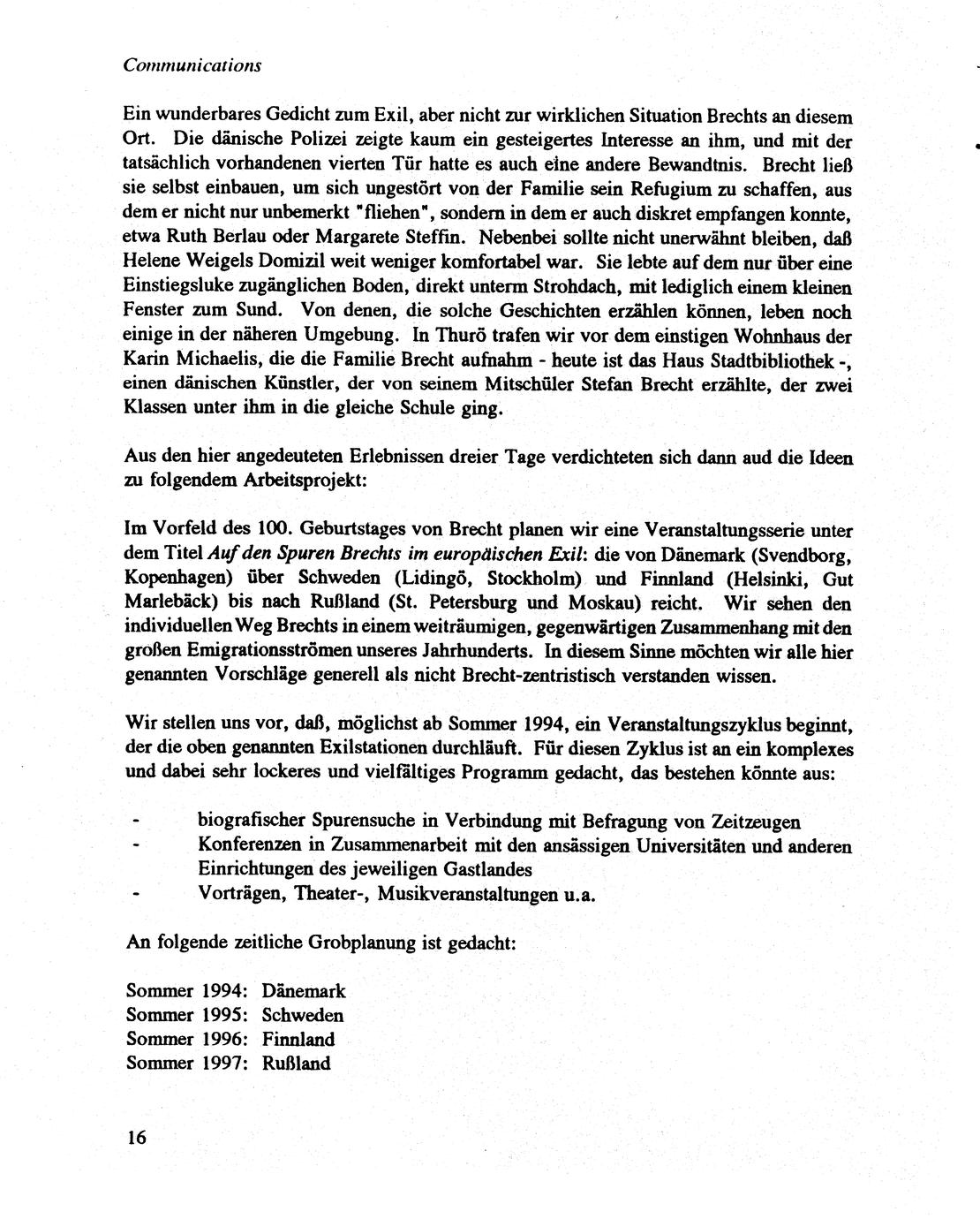 Communications

Ein wunderbares Gedicht zum Exil, aber nicht zur wirklichen Situation Brechts an diesem Ort. Die dänische Polizei zeigte kaum ein gesteigertes Interesse an ihm, und mit der tatsächlich vorhandenen vierten Tür hatte es auch eine andere Bewandtnis. Brecht ließ sie selbst einbauen, um sich ungestört von der Familie sein Refugium zu schaffen, aus dem er nicht nur unbemerkt "fliehen", sondern in dem er auch diskret empfangen konnte, etwa Ruth Berlau oder Margarete Steffin. Nebenbei sollte nicht unerwähnt bleiben, daß Helene Weigels Domizil weit weniger komfortabel war. Sie lebte auf dem nur über eine Einstiegsluke zugänglichen Boden, direkt unterm Strohdach, mit lediglich einem kleinen Fenster zum Sund. Von denen, die solche Geschichten erzählen können, leben noch einige in der näheren Umgebung. In Thurö trafen wir vor dem einstigen Wohnhaus der Karin Michaelis, die die Familie Brecht aufnahm - heute ist das Haus Stadtbibliothek -, einen dänischen Künstler, der von seinem Mitschüler Stefan Brecht erzählte, der zwei Klassen unter ihm in die gleiche Schule ging.

Aus den hier angedeuteten Erlebnissen dreier Tage verdichteten sich dann aud die Ideen zu folgendem Arbeitsprojekt:

Im Vorfeld des 100. Geburtstages von Brecht planen wir eine Veranstaltungsserie unter dem Titel Auf den Spuren Brechts im europäischen Exil: die von Dänemark (Svendborg, Kopenhagen) über Schweden (Lidingö, Stockholm) und Finnland (Helsinki, Gut Marlebäck) bis nach Rußland (St. Petersburg und Moskau) reicht. Wir sehen den individuellen Weg Brechts in einem weiträumigen, gegenwärtigen Zusammenhang mit den großen Emigrationsströmen unseres Jahrhunderts. In diesem Sinne möchten wir alle hier genannten Vorschläge generell als nicht Brecht-zentristisch verstanden wissen.

Wir stellen uns vor, daß, möglichst ab Sommer 1994, ein Veranstaltungszyklus beginnt, der die oben genannten Exilstationen durchläuft. Für diesen Zyklus ist an ein komplexes und dabei sehr lockeres und vielfältiges Programm gedacht, das bestehen könnte aus:

- biografischer Spurensuche in Verbindung mit Befragung von Zeitzeugen
- Konferenzen in Zusammenarbeit mit den ansässigen Universitäten und anderen Einrichtungen des jeweiligen Gastlandes
- Vorträgen, Theater-, Musikveranstaltungen u.a.

An folgende zeitliche Grobplanung ist gedacht:

Sommer 1994: Dänemark
Sommer 1995: Schweden
Sommer 1996: Finnland
Sommer 1997: Rußland

16